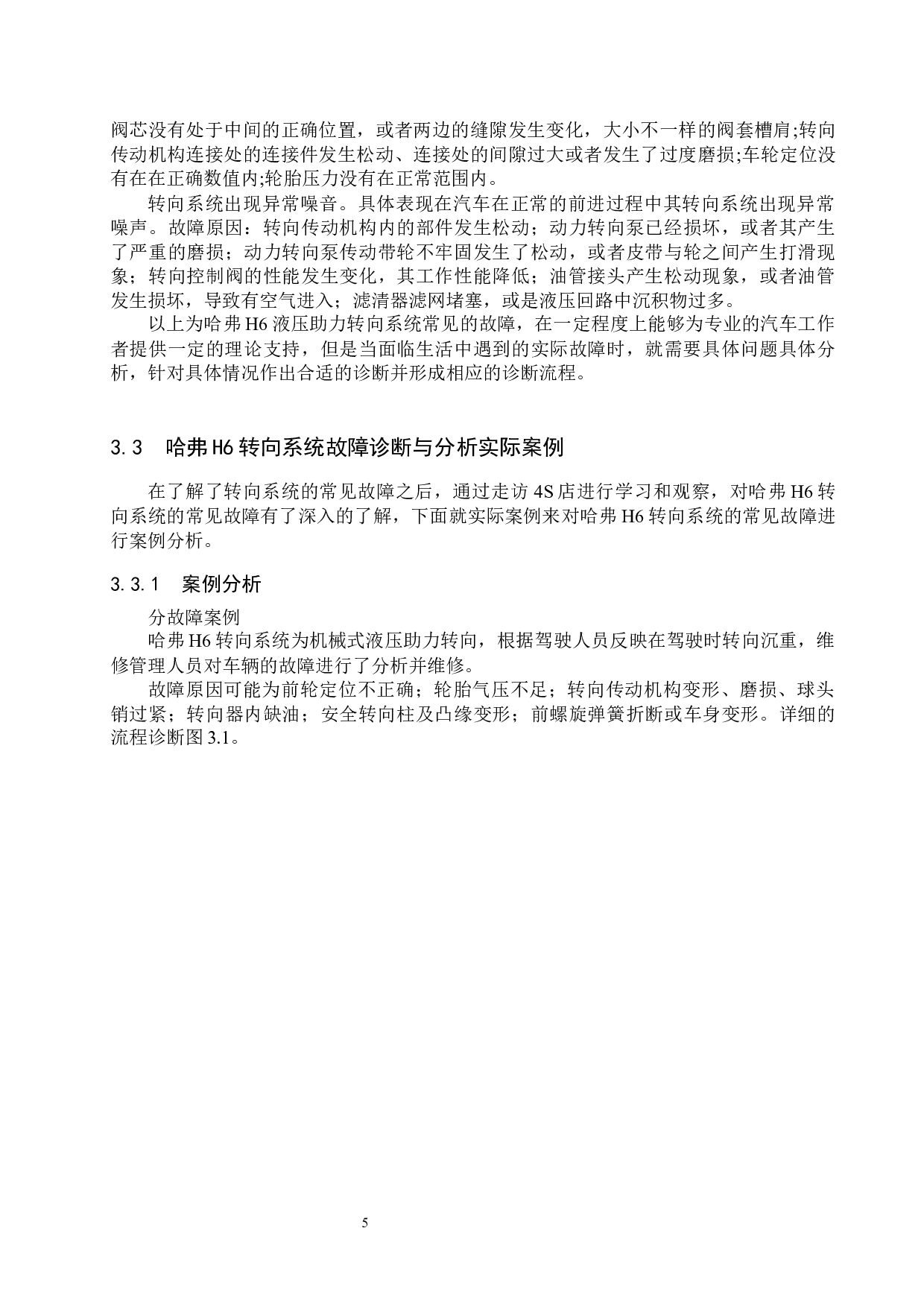 阀芯没有处于中间的正确位置，或者两边的缝隙发生变化，大小不一样的阀套槽肩;转向传动机构连接处的连接件发生松动、连接处的间隙过大或者发生了过度磨损;车轮定位没有在在正确数值内;轮胎压力没有在正常范围内。

转向系统出现异常噪音。具体表现在汽车在正常的前进过程中其转向系统出现异常噪声。故障原因：转向传动机构内的部件发生松动；动力转向泵已经损坏，或者其产生了严重的磨损；动力转向泵传动带轮不牢固发生了松动，或者皮带与轮之间产生打滑现象；转向控制阀的性能发生变化，其工作性能降低；油管接头产生松动现象，或者油管发生损坏，导致有空气进入；滤清器滤网堵塞，或是液压回路中沉积物过多。

以上为哈弗 H6 液压助力转向系统常见的故障，在一定程度上能够为专业的汽车工作者提供一定的理论支持，但是当面临生活中遇到的实际故障时，就需要具体问题具体分析，针对具体情况作出合适的诊断并形成相应的诊断流程。

3.3 哈弗 H6 转向系统故障诊断与分析实际案例

在了解了转向系统的常见故障之后，通过走访 4S 店进行学习和观察，对哈弗 H6 转向系统的常见故障有了深入的了解，下面就实际案例来对哈弗 H6 转向系统的常见故障进行案例分析。

3.3.1 案例分析

分故障案例

哈弗 H6 转向系统为机械式液压助力转向，根据驾驶人员反映在驾驶时转向沉重，维修管理人员对车辆的故障进行了分析并维修。

故障原因可能为前轮定位不正确；轮胎气压不足；转向传动机构变形、磨损、球头销过紧；转向器内缺油；安全转向柱及凸缘变形；前螺旋弹簧折断或车身变形。详细的流程诊断图 3.1。

5